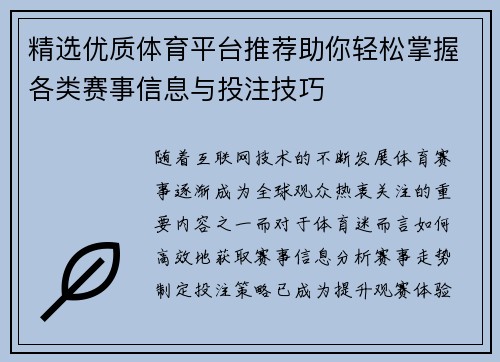 精选优质体育平台推荐助你轻松掌握各类赛事信息与投注技巧

随着互联网技术的不断发展体育赛事逐渐成为全球观众热衷关注的重要内容之一而对于体育迷而言如何高效地获取赛事信息分析赛事走势制定投注策略已成为提升观赛体验